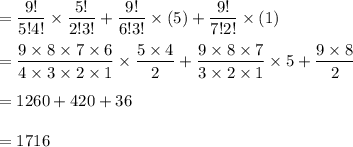 $= \frac{9!}{5!4!} \times \frac{5!}{2!3!} + \frac{9!}{6!3!} \times (5) + \frac{9!}{7!2!} \times (1)$

$= \frac{9 \times 8 \times 7 \times 6}{4 \times 3 \times 2 \times 1} \times \frac{5 \times 4}{2} + \frac{9 \times 8 \times 7}{3 \times 2 \times 1} \times 5 + \frac{9 \times 8}{2}$

$= 1260 + 420 + 36$

$= 1716$